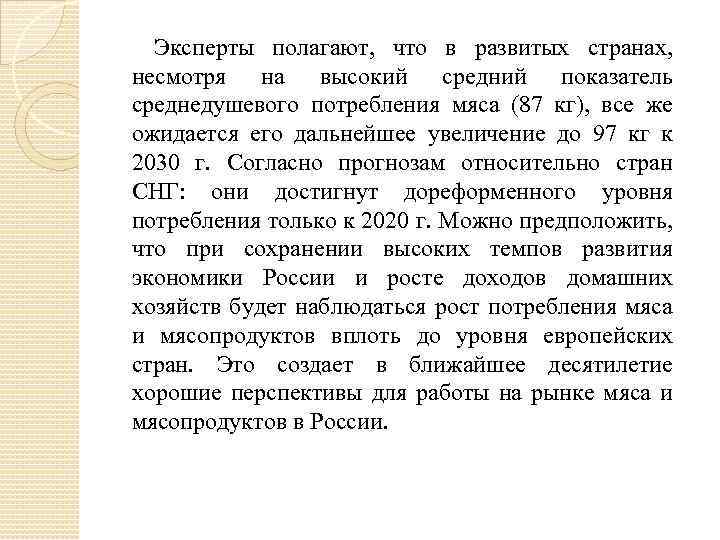 Эксперты полагают, что в развитых странах, несмотря на высокий средний показатель среднедушевого потребления мяса (87 кг), все же ожидается его дальнейшее увеличение до 97 кг к 2030 г. Согласно прогнозам относительно стран СНГ: они достигнут дореформенного уровня потребления только к 2020 г. Можно предположить, что при сохранении высоких темпов развития экономики России и росте доходов домашних хозяйств будет наблюдаться рост потребления мяса и мясопродуктов вплоть до уровня европейских стран. Это создает в ближайшее десятилетие хорошие перспективы для работы на рынке мяса и мясопродуктов в России.